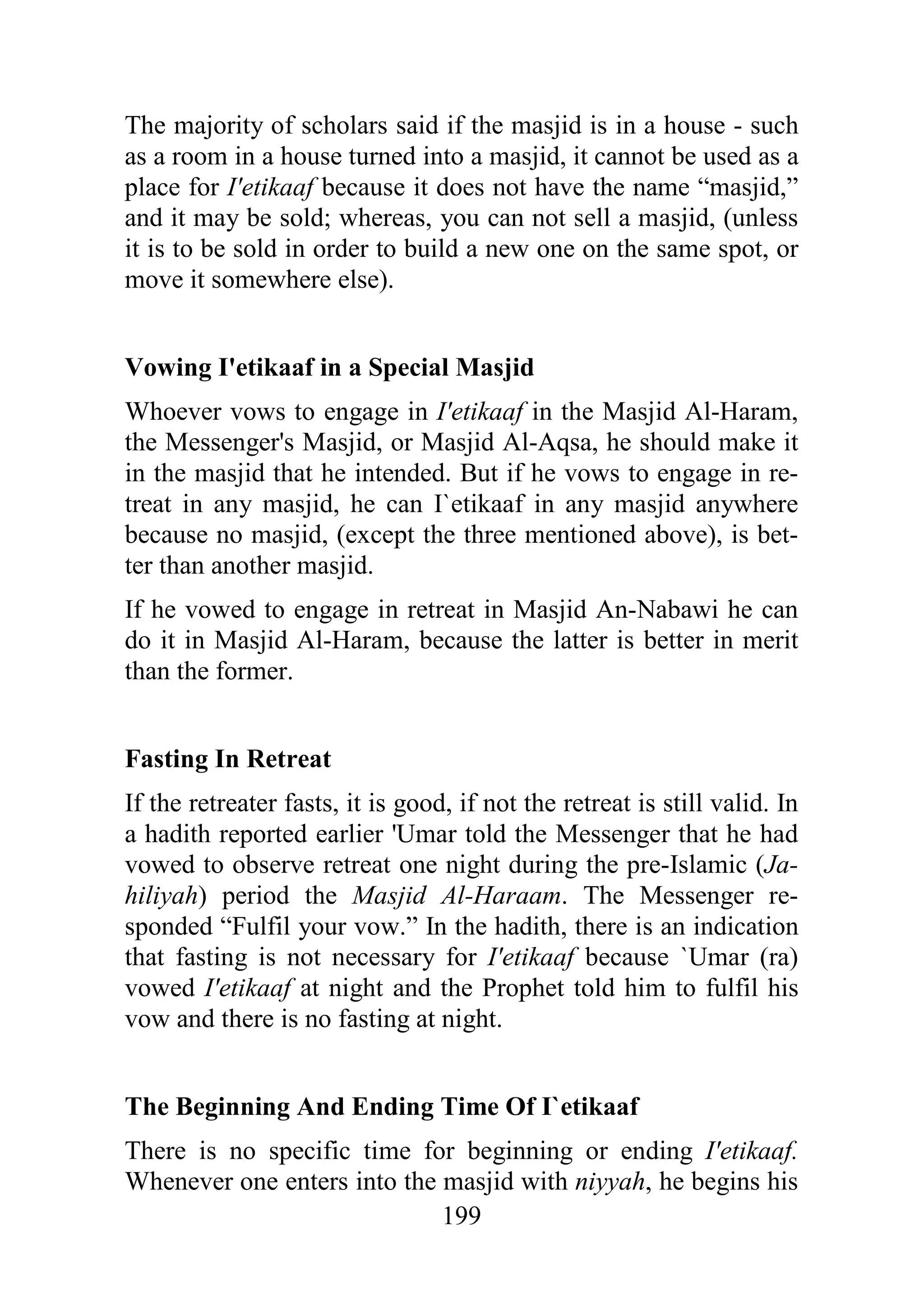 The majority of scholars said if the masjid is in a house - such as a room in a house turned into a masjid, it cannot be used as a place for I'etikaaf because it does not have the name “masjid,” and it may be sold; whereas, you can not sell a masjid, (unless it is to be sold in order to build a new one on the same spot, or move it somewhere else).

Vowing I'etikaaf in a Special Masjid

Whoever vows to engage in I'etikaaf in the Masjid Al-Haram, the Messenger's Masjid, or Masjid Al-Aqsa, he should make it in the masjid that he intended. But if he vows to engage in retreat in any masjid, he can I`etikaaf in any masjid anywhere because no masjid, (except the three mentioned above), is better than another masjid.

If he vowed to engage in retreat in Masjid An-Nabawi he can do it in Masjid Al-Haram, because the latter is better in merit than the former.

Fasting In Retreat

If the retreater fasts, it is good, if not the retreat is still valid. In a hadith reported earlier 'Umar told the Messenger that he had vowed to observe retreat one night during the pre-Islamic (Jahiliyah) period the Masjid Al-Haraam. The Messenger responded “Fulfil your vow.” In the hadith, there is an indication that fasting is not necessary for I'etikaaf because `Umar (ra) vowed I'etikaaf at night and the Prophet told him to fulfil his vow and there is no fasting at night.

The Beginning And Ending Time Of I`etikaaf

There is no specific time for beginning or ending I'etikaaf. Whenever one enters into the masjid with niyyah, he begins his

199